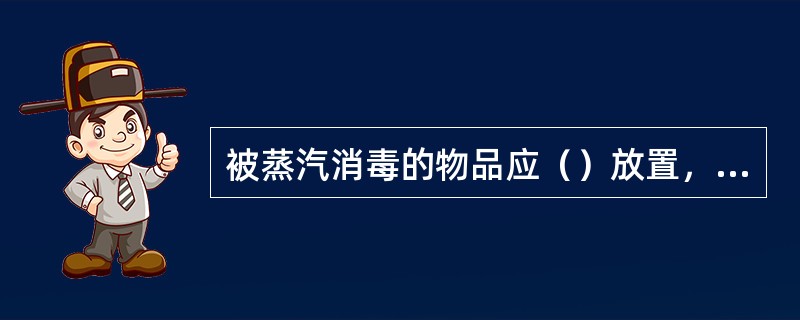 被蒸汽消毒的物品应（）放置，...